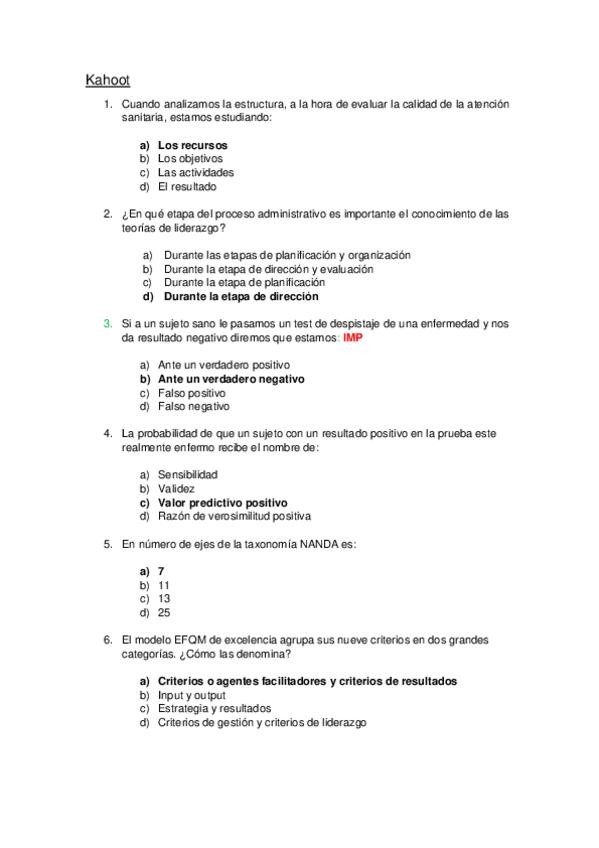 Kahoot

1. Cuando analizamos la estructura, a la hora de evaluar la calidad de la atención sanitaria, estamos estudiando:

a) Los recursos
b) Los objetivos
c) Las actividades
d) El resultado

2. ¿En qué etapa del proceso administrativo es importante el conocimiento de las teorías de liderazgo?

a) Durante las etapas de planificación y organización
b) Durante la etapa de dirección y evaluación
c) Durante la etapa de planificación
d) Durante la etapa de dirección

3. Si a un sujeto sano le pasamos un test de despistaje de una enfermedad y nos da resultado negativo diremos que estamos: IMP

a) Ante un verdadero positivo
b) Ante un verdadero negativo
c) Falso positivo
d) Falso negativo

4. La probabilidad de que un sujeto con un resultado positivo en la prueba este realmente enfermo recibe el nombre de:

a) Sensibilidad
b) Validez
c) Valor predictivo positivo
d) Razón de verosimilitud positiva

5. En número de ejes de la taxonomía NANDA es:

a) 7
b) 11
c) 13
d) 25

6. El modelo EFQM de excelencia agrupa sus nueve criterios en dos grandes categorías. ¿Cómo las denomina?

a) Criterios o agentes facilitadores y criterios de resultados
b) Input y output
c) Estrategia y resultados
d) Criterios de gestión y criterios de liderazgo